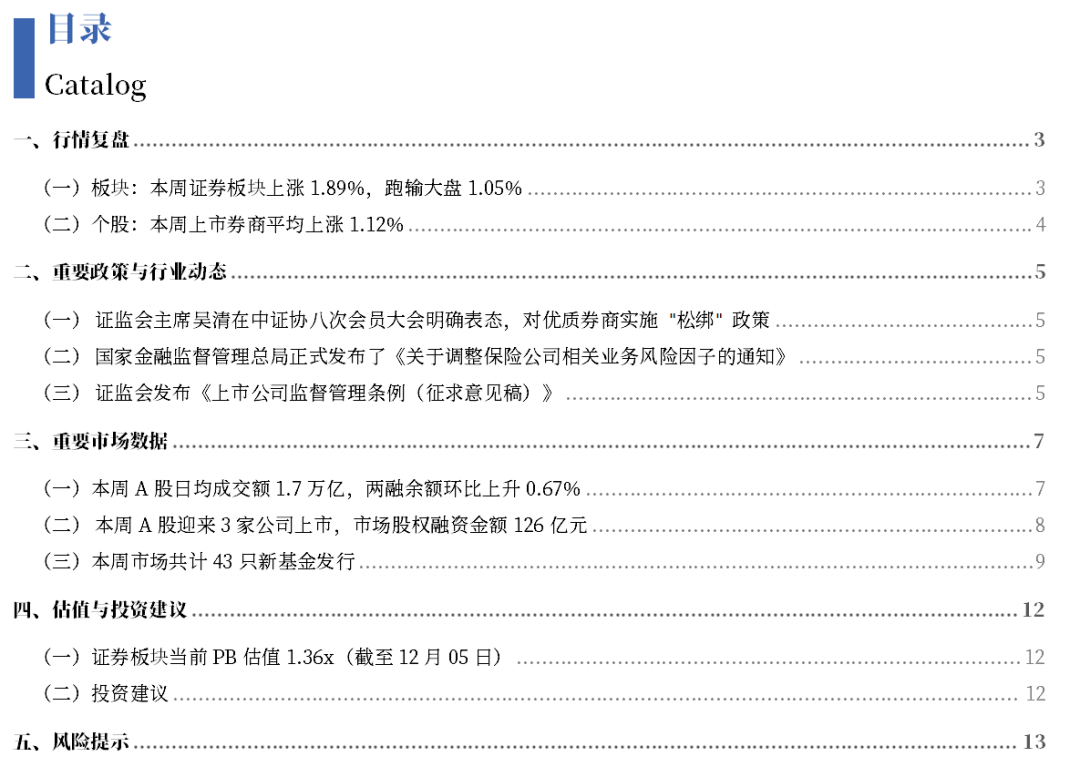 目录

Catalog

一、行情复盘 ........ 3

（一）板块：本周证券板块上涨 1.89%，跑输大盘 1.05% ........ 3

（二）个股：本周上市券商平均上涨 1.12% ........ 4

二、重要政策与行业动态 ........ 5

（一） 证监会主席吴清在中证协八次会员大会明确表态，对优质券商实施 "松绑" 政策 ........ 5

（二） 国家金融监督管理总局正式发布了《关于调整保险公司相关业务风险因子的通知》 ........ 5

（三） 证监会发布《上市公司监督管理条例（征求意见稿）》 ........ 5

三、重要市场数据 ........ 7

（一）本周 A 股日均成交额 1.7 万亿，两融余额环比上升 0.67% ........ 7

（二） 本周 A 股迎来 3 家公司上市，市场股权融资金额 126 亿元 ........ 8

（三）本周市场共计 43 只新基金发行 ........ 9

四、估值与投资建议 ........ 12

（一）证券板块当前 PB 估值 1.36x（截至 12 月 05 日） ........ 12

（二）投资建议 ........ 12

五、风险提示 ........ 13